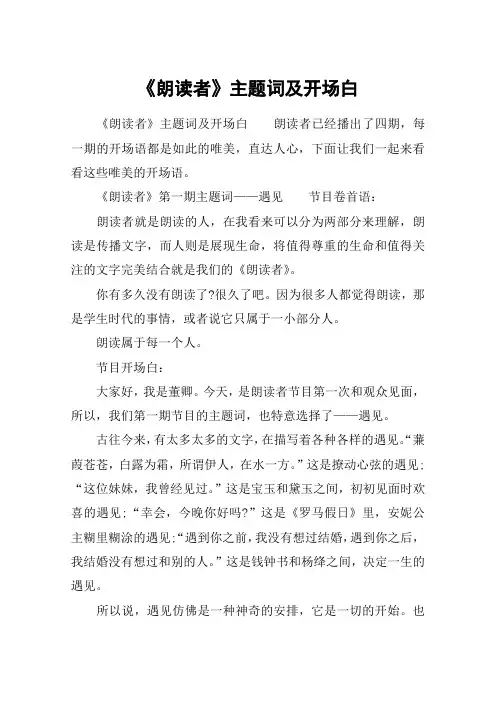 《朗读者》主题词及开场白

《朗读者》主题词及开场白　　朗读者已经播出了四期，每一期的开场语都是如此的唯美，直达人心，下面让我们一起来看看这些唯美的开场语。

《朗读者》第一期主题词——遇见　　节目卷首语：

朗读者就是朗读的人，在我看来可以分为两部分来理解，朗读是传播文字，而人则是展现生命，将值得尊重的生命和值得关注的文字完美结合就是我们的《朗读者》。

你有多久没有朗读了?很久了吧。因为很多人都觉得朗读，那是学生时代的事情，或者说它只属于一小部分人。

朗读属于每一个人。

节目开场白：

大家好，我是董卿。今天，是朗读者节目第一次和观众见面，所以，我们第一期节目的主题词，也特意选择了——遇见。

古往今来，有太多太多的文字，在描写着各种各样的遇见。“蒹葭苍苍，白露为霜，所谓伊人，在水一方。”这是撩动心弦的遇见；“这位妹妹，我曾经见过。”这是宝玉和黛玉之间，初初见面时欢喜的遇见；“幸会，今晚你好吗?”这是《罗马假日》里，安妮公主糊里糊涂的遇见；“遇到你之前，我没有想过结婚，遇到你之后，我结婚没有想过和别的人。”这是钱钟书和杨绛之间，决定一生的遇见。

所以说，遇见仿佛是一种神奇的安排，它是一切的开始。也